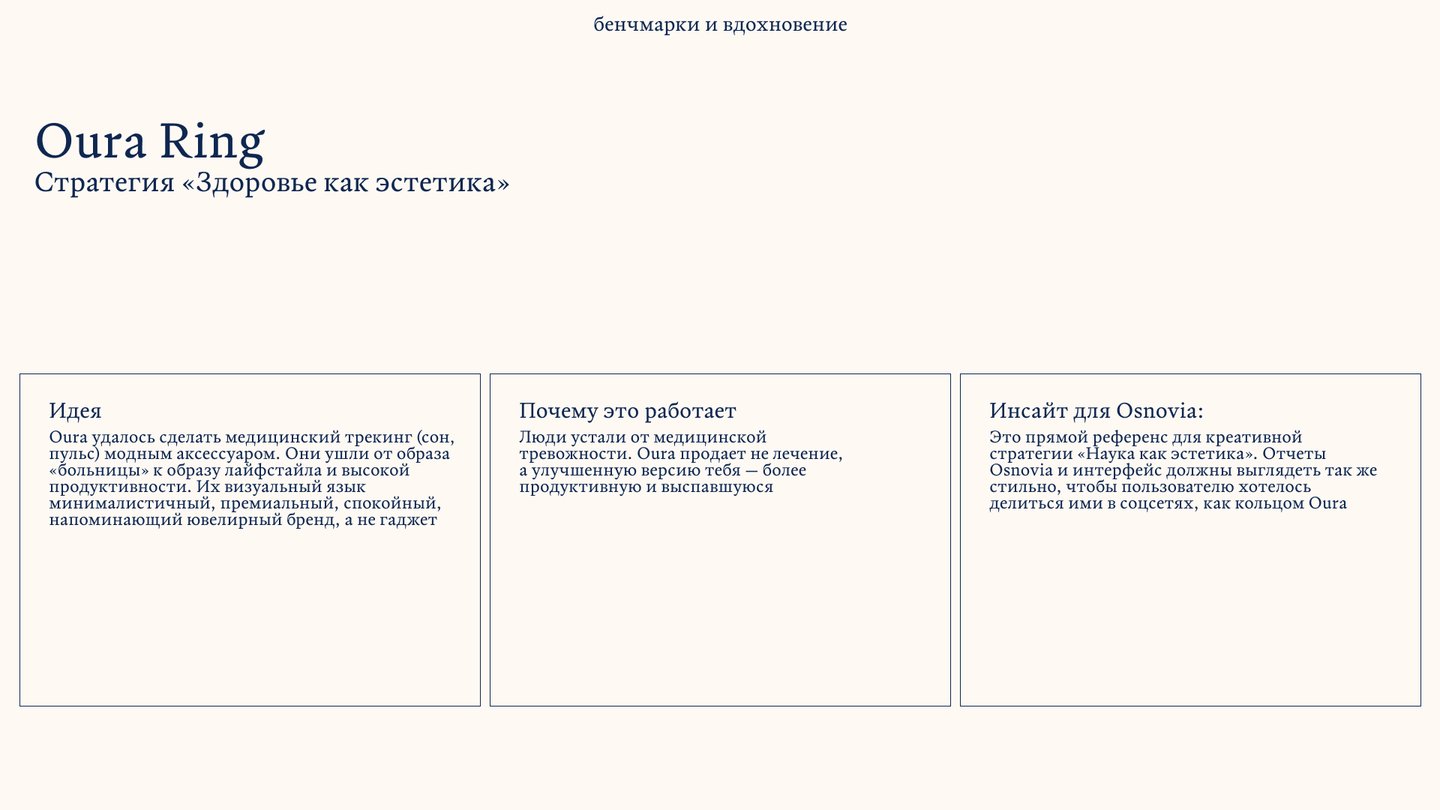 бенчмарки и вдохновение

Oura Ring
Стратегия «Здоровье как эстетика»

Идея
Oura удалось сделать медицинский трекинг (сон, пульс) модным аксессуаром. Они ушли от образа «больницы» к образу лайфстайла и высокой продуктивности. Их визуальный язык минималистичный, премиальный, спокойный, напоминающий ювелирный бренд, а не гаджет

Почему это работает
Люди устали от медицинской тревожности. Oura продает не лечение, а улучшенную версию тебя — более продуктивную и выспавшуюся

Инсайт для Osnovia:
Это прямой референс для креативной стратегии «Наука как эстетика». Отчеты Osnovia и интерфейс должны выглядеть так же стильно, чтобы пользователю хотелось делиться ими в соцсетях, как кольцом Oura